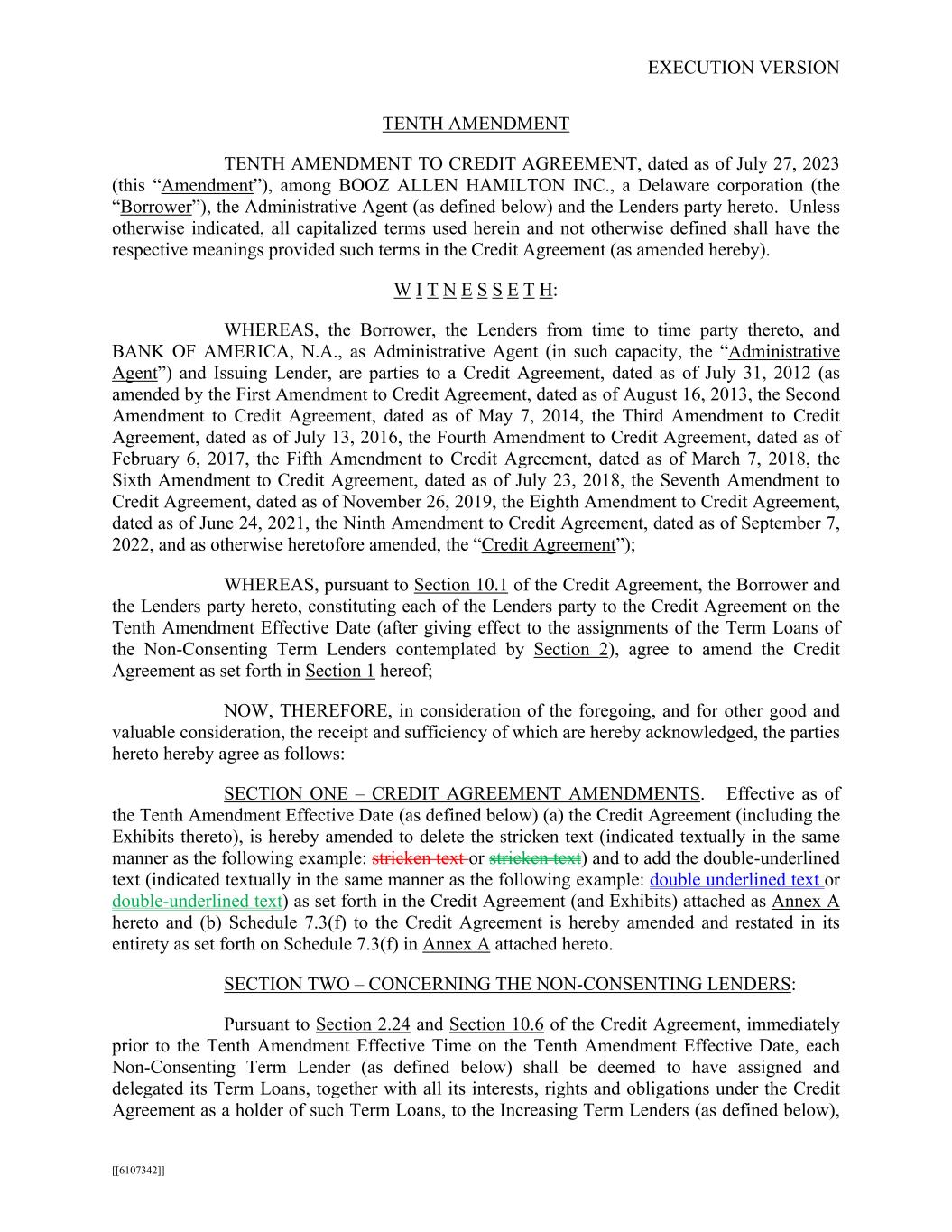 EXECUTION VERSION

TENTH AMENDMENT

TENTH AMENDMENT TO CREDIT AGREEMENT, dated as of July 27, 2023 (this “Amendment”), among BOOZ ALLEN HAMILTON INC., a Delaware corporation (the “Borrower”), the Administrative Agent (as defined below) and the Lenders party hereto. Unless otherwise indicated, all capitalized terms used herein and not otherwise defined shall have the respective meanings provided such terms in the Credit Agreement (as amended hereby).

W I T N E S S E T H:

WHEREAS, the Borrower, the Lenders from time to time party thereto, and BANK OF AMERICA, N.A., as Administrative Agent (in such capacity, the “Administrative Agent”) and Issuing Lender, are parties to a Credit Agreement, dated as of July 31, 2012 (as amended by the First Amendment to Credit Agreement, dated as of August 16, 2013, the Second Amendment to Credit Agreement, dated as of May 7, 2014, the Third Amendment to Credit Agreement, dated as of July 13, 2016, the Fourth Amendment to Credit Agreement, dated as of February 6, 2017, the Fifth Amendment to Credit Agreement, dated as of March 7, 2018, the Sixth Amendment to Credit Agreement, dated as of July 23, 2018, the Seventh Amendment to Credit Agreement, dated as of November 26, 2019, the Eighth Amendment to Credit Agreement, dated as of June 24, 2021, the Ninth Amendment to Credit Agreement, dated as of September 7, 2022, and as otherwise heretofore amended, the “Credit Agreement”);

WHEREAS, pursuant to Section 10.1 of the Credit Agreement, the Borrower and the Lenders party hereto, constituting each of the Lenders party to the Credit Agreement on the Tenth Amendment Effective Date (after giving effect to the assignments of the Term Loans of the Non-Consenting Term Lenders contemplated by Section 2), agree to amend the Credit Agreement as set forth in Section 1 hereof;

NOW, THEREFORE, in consideration of the foregoing, and for other good and valuable consideration, the receipt and sufficiency of which are hereby acknowledged, the parties hereto hereby agree as follows:

SECTION ONE – CREDIT AGREEMENT AMENDMENTS. Effective as of the Tenth Amendment Effective Date (as defined below) (a) the Credit Agreement (including the Exhibits thereto), is hereby amended to delete the stricken text (indicated textually in the same manner as the following example: stricken text or stricken text) and to add the double-underlined text (indicated textually in the same manner as the following example: double underlined text or double-underlined text) as set forth in the Credit Agreement (and Exhibits) attached as Annex A hereto and (b) Schedule 7.3(f) to the Credit Agreement is hereby amended and restated in its entirety as set forth on Schedule 7.3(f) in Annex A attached hereto.

SECTION TWO – CONCERNING THE NON-CONSENTING LENDERS:

Pursuant to Section 2.24 and Section 10.6 of the Credit Agreement, immediately prior to the Tenth Amendment Effective Time on the Tenth Amendment Effective Date, each Non-Consenting Term Lender (as defined below) shall be deemed to have assigned and delegated its Term Loans, together with all its interests, rights and obligations under the Credit Agreement as a holder of such Term Loans, to the Increasing Term Lenders (as defined below),

[[6107342]]